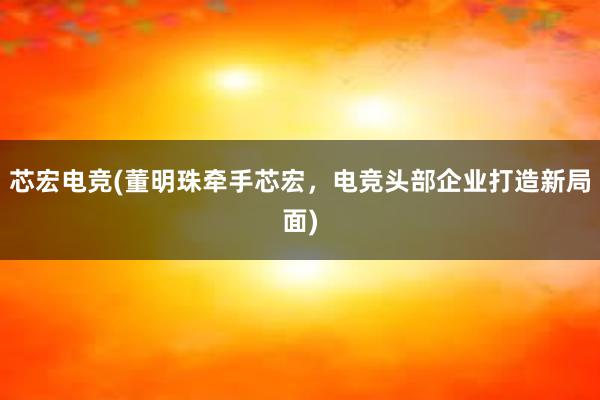 芯宏电竞(董明珠牵手芯宏，电竞头部企业打造新局面)